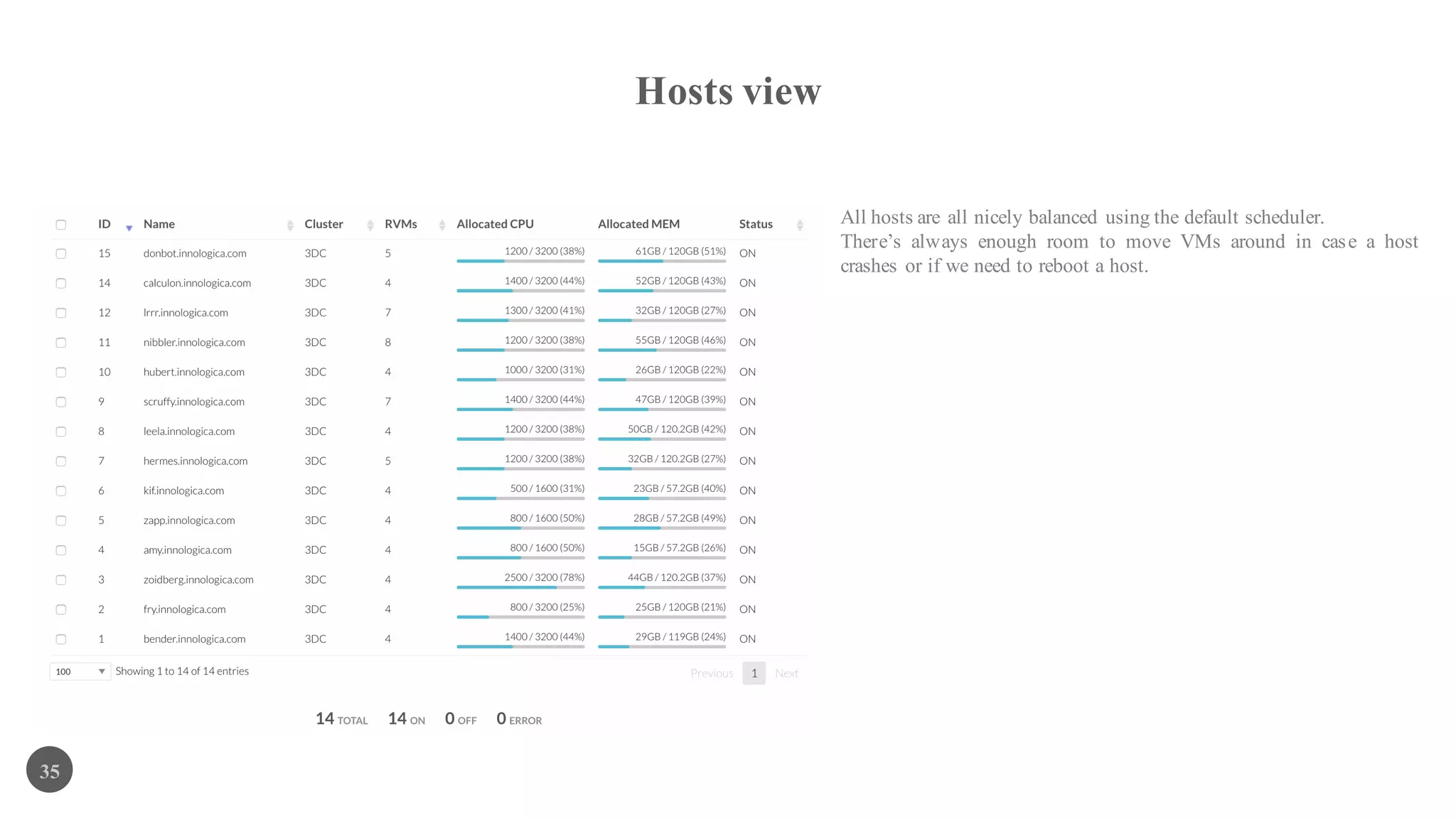 Hosts view

| ID | Name | Cluster | RVMs | Allocated CPU | Allocated MEM | Status |
|---|---|---|---|---|---|---|
| 15 | donbot.innologica.com | 3DC | 5 | 1200 / 3200 (38%) | 61GB / 120GB (51%) | ON |
| 14 | calculon.innologica.com | 3DC | 4 | 1400 / 3200 (44%) | 52GB / 120GB (43%) | ON |
| 12 | lrrr.innologica.com | 3DC | 7 | 1300 / 3200 (41%) | 32GB / 120GB (27%) | ON |
| 11 | nibbler.innologica.com | 3DC | 8 | 1200 / 3200 (38%) | 55GB / 120GB (46%) | ON |
| 10 | hubert.innologica.com | 3DC | 4 | 1000 / 3200 (31%) | 26GB / 120GB (22%) | ON |
| 9 | scruffy.innologica.com | 3DC | 7 | 1400 / 3200 (44%) | 47GB / 120GB (39%) | ON |
| 8 | leela.innologica.com | 3DC | 4 | 1200 / 3200 (38%) | 50GB / 120.2GB (42%) | ON |
| 7 | hermes.innologica.com | 3DC | 5 | 1200 / 3200 (38%) | 32GB / 120.2GB (27%) | ON |
| 6 | kif.innologica.com | 3DC | 4 | 500 / 1600 (31%) | 23GB / 57.2GB (40%) | ON |
| 5 | zapp.innologica.com | 3DC | 4 | 800 / 1600 (50%) | 28GB / 57.2GB (49%) | ON |
| 4 | amy.innologica.com | 3DC | 4 | 800 / 1600 (50%) | 15GB / 57.2GB (26%) | ON |
| 3 | zoidberg.innologica.com | 3DC | 4 | 2500 / 3200 (78%) | 44GB / 120.2GB (37%) | ON |
| 2 | fry.innologica.com | 3DC | 4 | 800 / 3200 (25%) | 25GB / 120GB (21%) | ON |
| 1 | bender.innologica.com | 3DC | 4 | 1400 / 3200 (44%) | 29GB / 119GB (24%) | ON |

100 Showing 1 to 14 of 14 entries

Previous 1 Next

14 TOTAL 14 ON 0 OFF 0 ERROR

All hosts are all nicely balanced using the default scheduler. There's always enough room to move VMs around in case a host crashes or if we need to reboot a host.

35